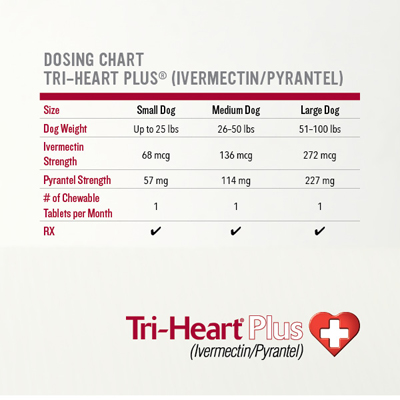 DOSING CHART
TRI–HEART PLUS® (IVERMECTIN/PYRANTEL)

| Size | Small Dog | Medium Dog | Large Dog |
|---|---|---|---|
| Dog Weight | Up to 25 lbs | 26–50 lbs | 51–100 lbs |
| Ivermectin Strength | 68 mcg | 136 mcg | 272 mcg |
| Pyrantel Strength | 57 mg | 114 mg | 227 mg |
| # of Chewable Tablets per Month | 1 | 1 | 1 |
| RX | ✔ | ✔ | ✔ |

Tri-Heart® Plus
(Ivermectin/Pyrantel)